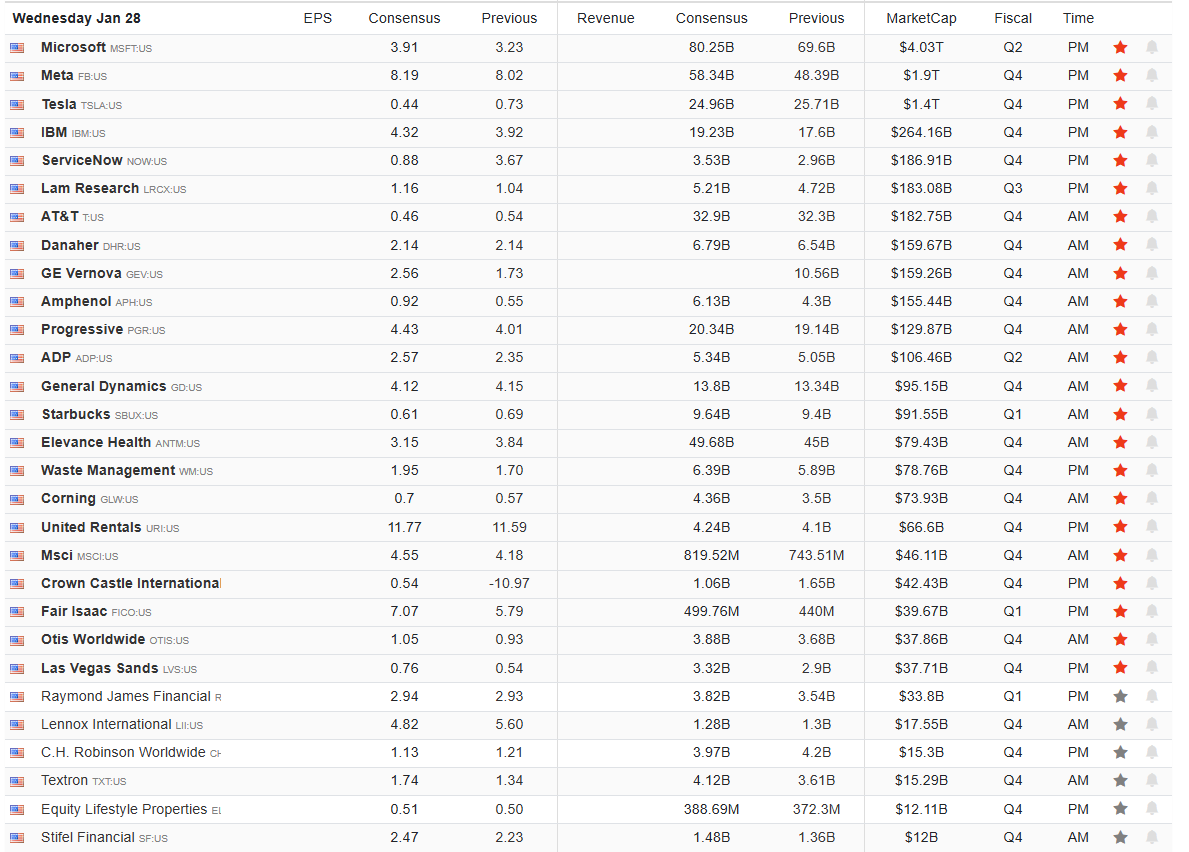 | Wednesday Jan 28 | EPS | Consensus | Previous | Revenue | Consensus | Previous | MarketCap | Fiscal | Time |
|---|---|---|---|---|---|---|---|---|---|
| Microsoft MSFT:US | | 3.91 | 3.23 | | 80.25B | 69.6B | $4.03T | Q2 | PM |
| Meta FB:US | | 8.19 | 8.02 | | 58.34B | 48.39B | $1.9T | Q4 | PM |
| Tesla TSLA:US | | 0.44 | 0.73 | | 24.96B | 25.71B | $1.4T | Q4 | PM |
| IBM IBM:US | | 4.32 | 3.92 | | 19.23B | 17.6B | $264.16B | Q4 | PM |
| ServiceNow NOW:US | | 0.88 | 3.67 | | 3.53B | 2.96B | $186.91B | Q4 | PM |
| Lam Research LRCX:US | | 1.16 | 1.04 | | 5.21B | 4.72B | $183.08B | Q3 | PM |
| AT&T T:US | | 0.46 | 0.54 | | 32.9B | 32.3B | $182.75B | Q4 | AM |
| Danaher DHR:US | | 2.14 | 2.14 | | 6.79B | 6.54B | $159.67B | Q4 | AM |
| GE Vernova GEV:US | | 2.56 | 1.73 | | | 10.56B | $159.26B | Q4 | AM |
| Amphenol APH:US | | 0.92 | 0.55 | | 6.13B | 4.3B | $155.44B | Q4 | AM |
| Progressive PGR:US | | 4.43 | 4.01 | | 20.34B | 19.14B | $129.87B | Q4 | AM |
| ADP ADP:US | | 2.57 | 2.35 | | 5.34B | 5.05B | $106.46B | Q2 | AM |
| General Dynamics GD:US | | 4.12 | 4.15 | | 13.8B | 13.34B | $95.15B | Q4 | AM |
| Starbucks SBUX:US | | 0.61 | 0.69 | | 9.64B | 9.4B | $91.55B | Q1 | AM |
| Elevance Health ANTM:US | | 3.15 | 3.84 | | 49.68B | 45B | $79.43B | Q4 | AM |
| Waste Management WM:US | | 1.95 | 1.70 | | 6.39B | 5.89B | $78.76B | Q4 | PM |
| Corning GLW:US | | 0.7 | 0.57 | | 4.36B | 3.5B | $73.93B | Q4 | AM |
| United Rentals URI:US | | 11.77 | 11.59 | | 4.24B | 4.1B | $66.6B | Q4 | PM |
| Msci MSCI:US | | 4.55 | 4.18 | | 819.52M | 743.51M | $46.11B | Q4 | AM |
| Crown Castle International | | 0.54 | -10.97 | | 1.06B | 1.65B | $42.43B | Q4 | PM |
| Fair Isaac FICO:US | | 7.07 | 5.79 | | 499.76M | 440M | $39.67B | Q1 | PM |
| Otis Worldwide OTIS:US | | 1.05 | 0.93 | | 3.88B | 3.68B | $37.86B | Q4 | AM |
| Las Vegas Sands LVS:US | | 0.76 | 0.54 | | 3.32B | 2.9B | $37.71B | Q4 | PM |
| Raymond James Financial R | | 2.94 | 2.93 | | 3.82B | 3.54B | $33.8B | Q1 | PM |
| Lennox International LII:US | | 4.82 | 5.60 | | 1.28B | 1.3B | $17.55B | Q4 | AM |
| C.H. Robinson Worldwide CH | | 1.13 | 1.21 | | 3.97B | 4.2B | $15.3B | Q4 | PM |
| Textron TXT:US | | 1.74 | 1.34 | | 4.12B | 3.61B | $15.29B | Q4 | AM |
| Equity Lifestyle Properties EL | | 0.51 | 0.50 | | 388.69M | 372.3M | $12.11B | Q4 | PM |
| Stifel Financial SF:US | | 2.47 | 2.23 | | 1.48B | 1.36B | $12B | Q4 | AM |